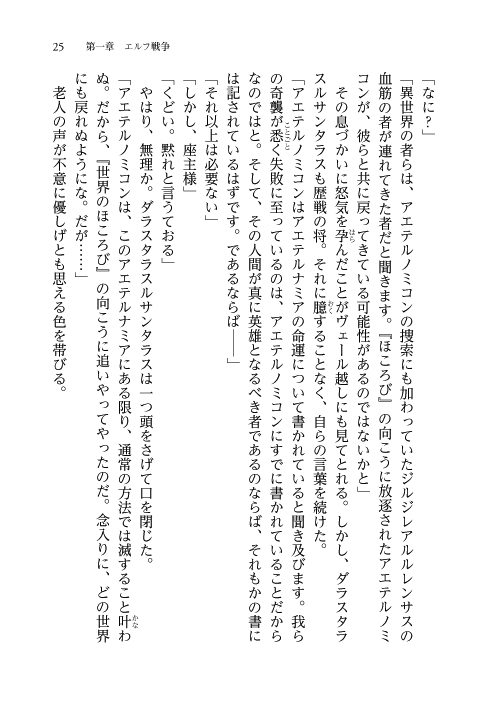 25　第一章　エルフ戦争

「なに？」

「異世界の者らは、アエテルノミコンの捜索にも加わっていたジルジレアルルレンサスの血筋の者が連れてきた者だと聞きます。『ほころび』の向こうに放逐されたアエテルノミコンが、彼らと共に戻ってきている可能性があるのではないかと」

その息づかいに怒気を孕んだことがヴェール越しにも見てとれる。しかし、ダラスタラスルサンタラスも歴戦の将。それに臆することなく、自らの言葉を続けた。

「アエテルノミコンはアエテルナミアの命運について書かれていると聞き及びます。我らの奇襲が悉く失敗に至っているのは、アエテルノミコンにすでに書かれていることだからなのではと。そして、その人間が真に英雄となるべき者であるのならば、それもかの書には記されているはずです。であるならば――」

「それ以上は必要ない」

「しかし、座主様」

「くどい。黙れと言うておる」

やはり、無理か。ダラスタラスルサンタラスは一つ頭をさげて口を閉じた。

「アエテルノミコンは、このアエテルナミアにある限り、通常の方法では滅すること叶わぬ。だから、『世界のほころび』の向こうに追いやってやったのだ。念入りに、どの世界にも戻れぬようにな。だが……」

老人の声が不意に優しげとも思える色を帯びる。